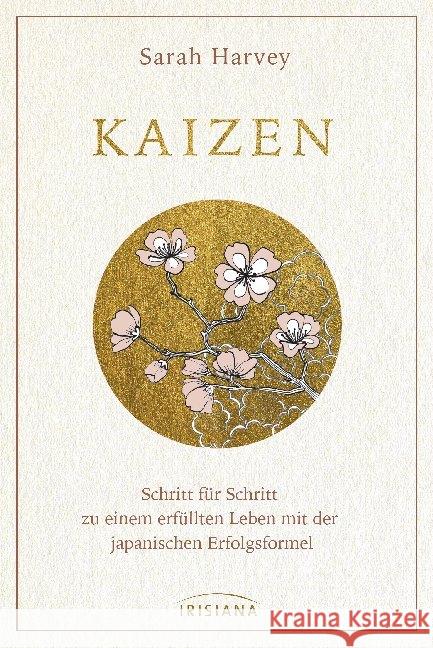 Sarah Harvey

KAIZEN

Schritt für Schritt zu einem erfüllten Leben mit der japanischen Erfolgsformel

IRISIANA